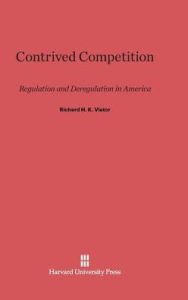 Contrived Competition

Regulation and Deregulation in America

Richard H. K. Vietor

Harvard University Press